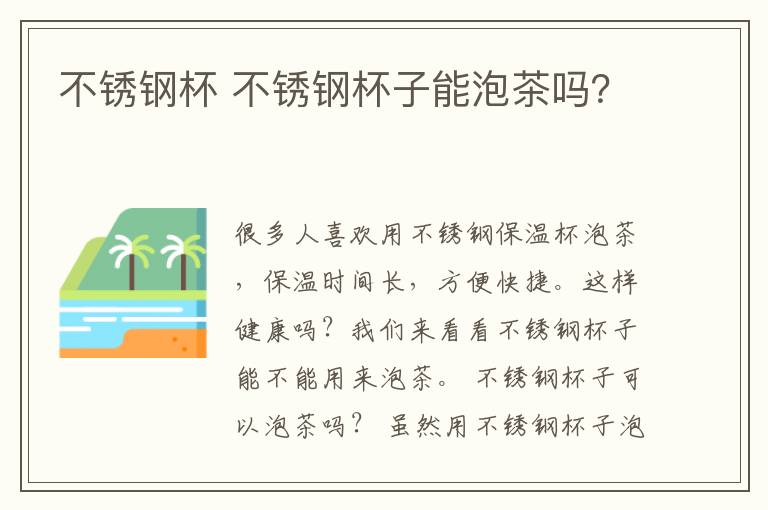 不锈钢杯 不锈钢杯子能泡茶吗?

很多人喜欢用不锈钢保温杯泡茶，保温时间长，方便快捷。这样健康吗？我们来看看不锈钢杯子能不能用来泡茶。 不锈钢杯子可以泡茶吗？ 虽然用不锈钢杯子泡